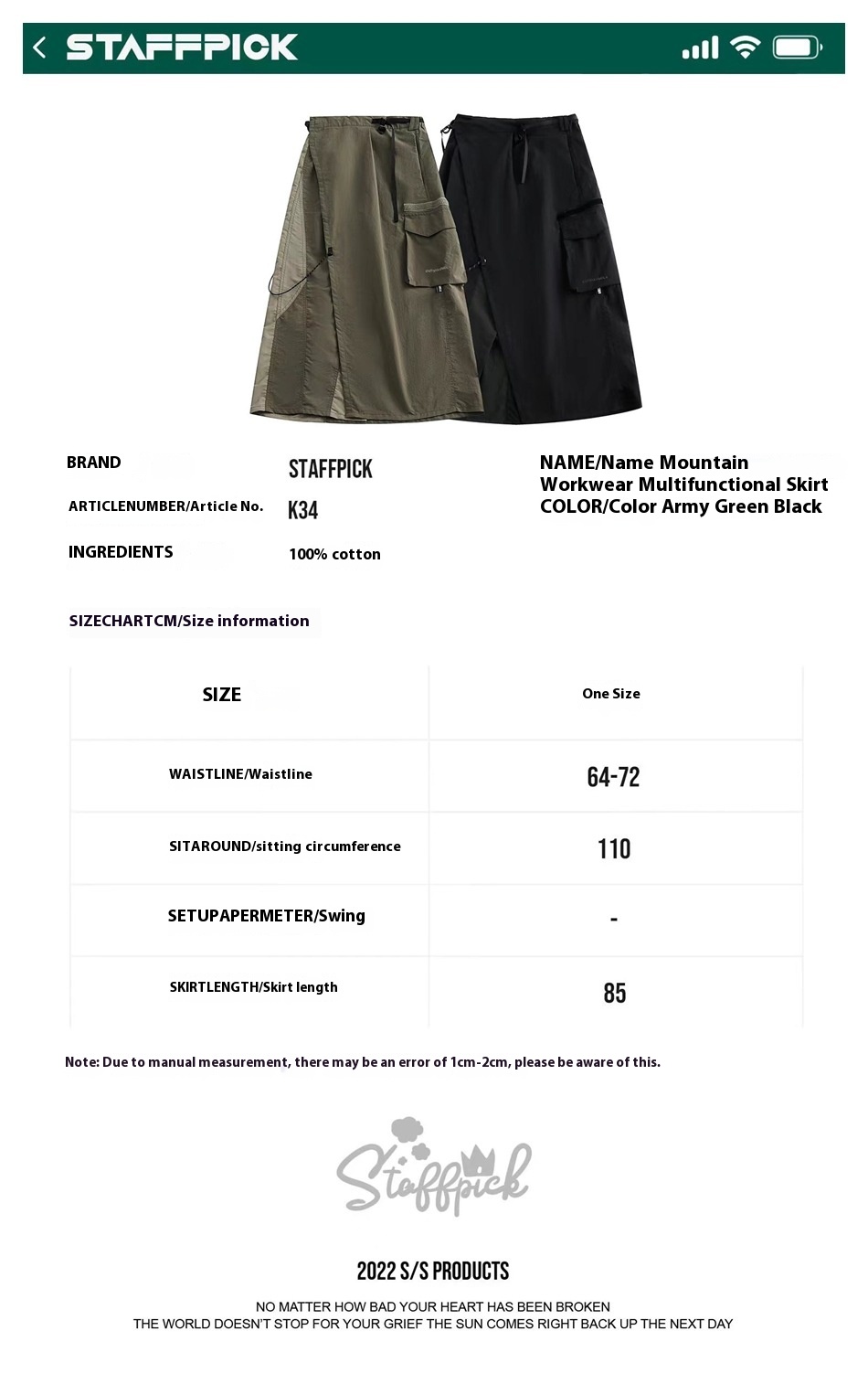 STAFFPICK

BRAND
STAFFPICK

ARTICLENUMBER/Article No.
K34

INGREDIENTS
100% cotton

NAME/Name Mountain Workwear Multifunctional Skirt
COLOR/Color Army Green Black

SIZECHARTCM/Size information

| SIZE | One Size |
|---|---|
| WAISTLINE/Waistline | 64-72 |
| SITAROUND/sitting circumference | 110 |
| SETUPAPERMETER/Swing | - |
| SKIRTLENGTH/Skirt length | 85 |

Note: Due to manual measurement, there may be an error of 1cm-2cm, please be aware of this.

Staffpick

2022 S/S PRODUCTS

NO MATTER HOW BAD YOUR HEART HAS BEEN BROKEN
THE WORLD DOESN'T STOP FOR YOUR GRIEF THE SUN COMES RIGHT BACK UP THE NEXT DAY